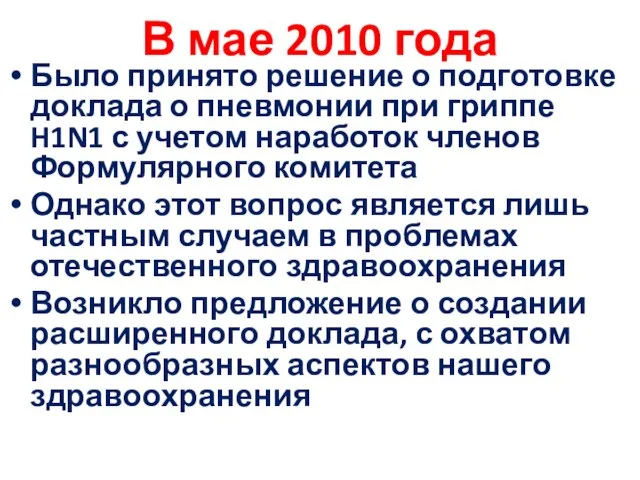 В мае 2010 года

• Было принято решение о подготовке доклада о пневмонии при гриппе H1N1 с учетом наработок членов Формулярного комитета

• Однако этот вопрос является лишь частным случаем в проблемах отечественного здравоохранения

• Возникло предложение о создании расширенного доклада, с охватом разнообразных аспектов нашего здравоохранения